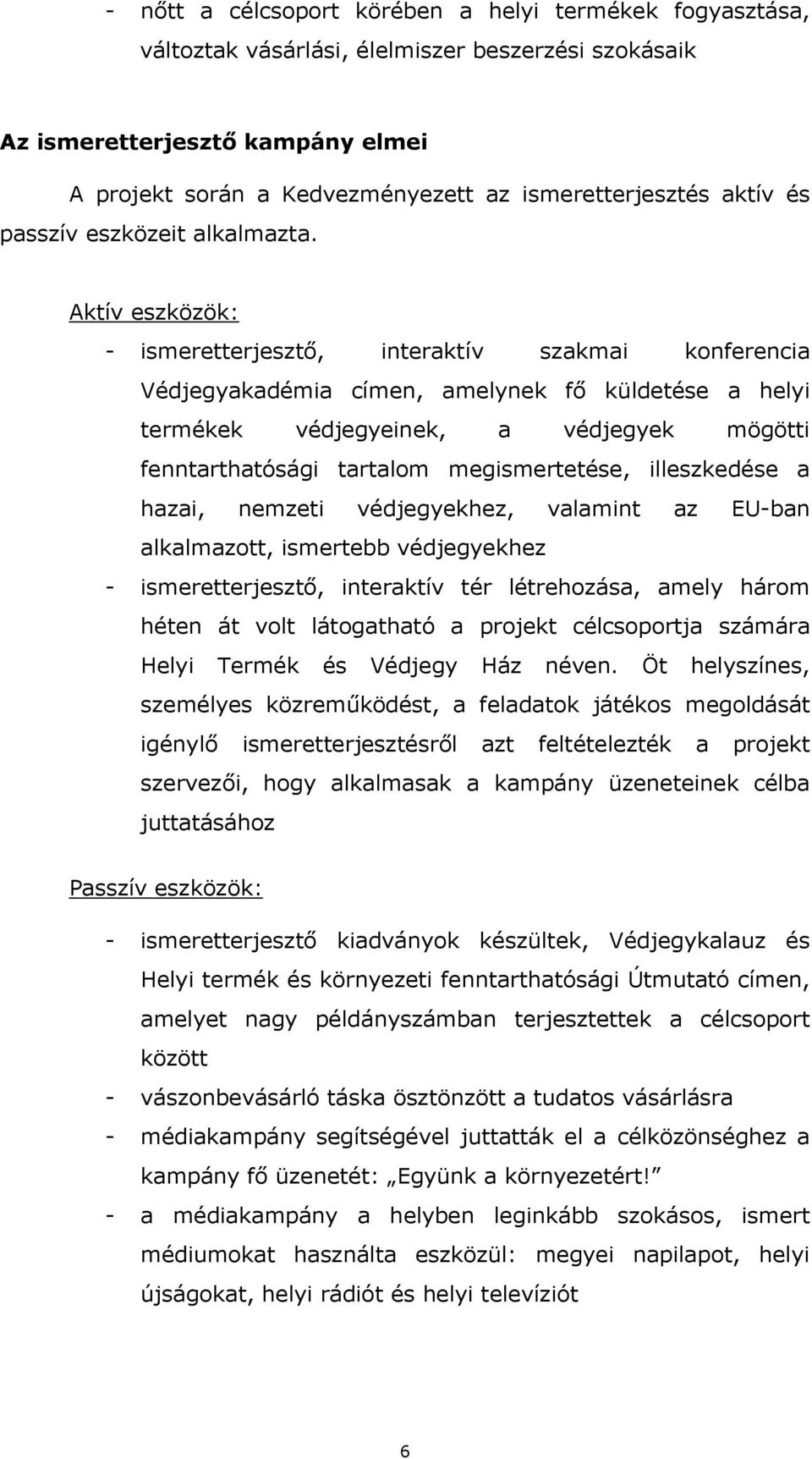 - nőtt a célcsoport körében a helyi termékek fogyasztása, változtak vásárlási, élelmiszer beszerzési szokásaik

Az ismeretterjesztő kampány elmei

A projekt során a Kedvezményezett az ismeretterjesztés aktív és passzív eszközeit alkalmazta.

Aktív eszközök:

- ismeretterjesztő, interaktív szakmai konferencia Védjegyakadémia címen, amelynek fő küldetése a helyi termékek védjegyeinek, a védjegyek mögötti fenntarthatósági tartalom megismertetése, illeszkedése a hazai, nemzeti védjegyekhez, valamint az EU-ban alkalmazott, ismertebb védjegyekhez
- ismeretterjesztő, interaktív tér létrehozása, amely három héten át volt látogatható a projekt célcsoportja számára Helyi Termék és Védjegy Ház néven. Öt helyszínes, személyes közreműködést, a feladatok játékos megoldását igénylő ismeretterjesztésről azt feltételezték a projekt szervezői, hogy alkalmasak a kampány üzeneteinek célba juttatásához

Passzív eszközök:

- ismeretterjesztő kiadványok készültek, Védjegykalauz és Helyi termék és környezeti fenntarthatósági Útmutató címen, amelyet nagy példányszámban terjesztettek a célcsoport között
- vászonbevásárló táska ösztönzött a tudatos vásárlásra
- médiakampány segítségével juttatták el a célközönséghez a kampány fő üzenetét: „Együnk a környezetért!”
- a médiakampány a helyben leginkább szokásos, ismert médiumokat használta eszközül: megyei napilapot, helyi újságokat, helyi rádiót és helyi televíziót

6